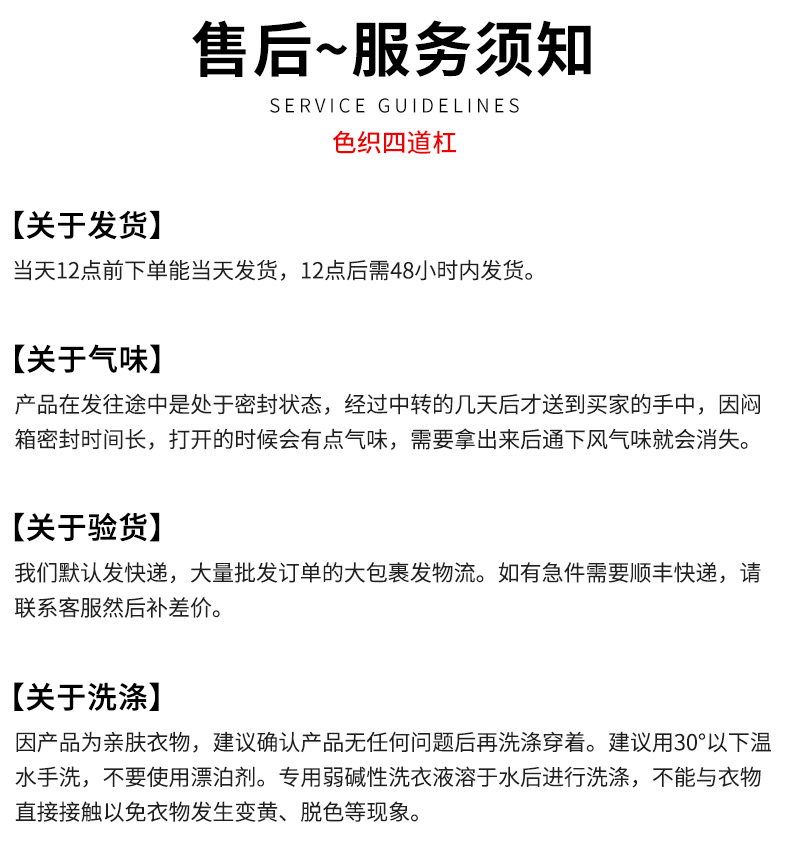 售后~服务须知

SERVICE GUIDELINES

色织四道杠

【关于发货】

当天12点前下单能当天发货，12点后需48小时内发货。

【关于气味】

产品在发往途中是处于密封状态，经过中转的几天后才送到买家的手中，因闷箱密封时间长，打开的时候会有点气味，需要拿出来后通下风气味就会消失。

【关于验货】

我们默认发快递，大量批发订单的大包裹发物流。如有急件需要顺丰快递，请联系客服然后补差价。

【关于洗涤】

因产品为亲肤衣物，建议确认产品无任何问题后再洗涤穿着。建议用30°以下温水手洗，不要使用漂泊剂。专用弱碱性洗衣液溶于水后进行洗涤，不能与衣物直接接触以免衣物发生变黄、脱色等现象。